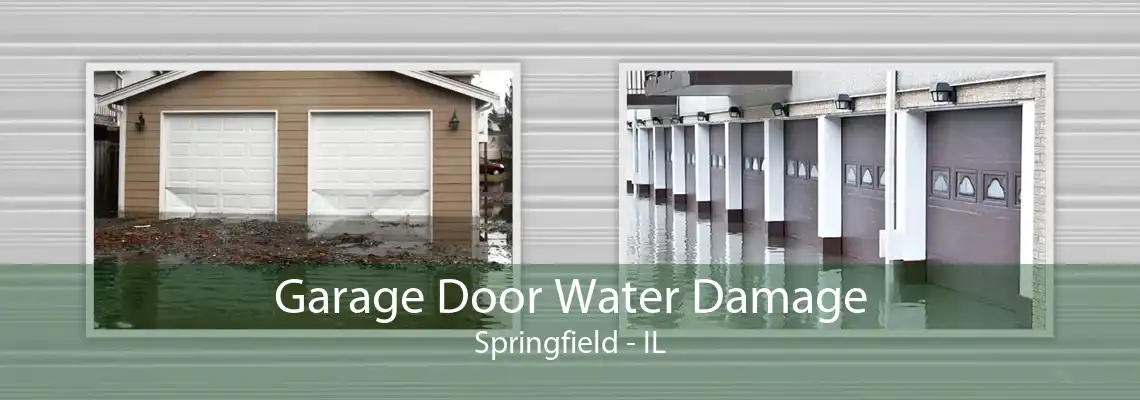 Garage Door Water Damage
Springfield - IL